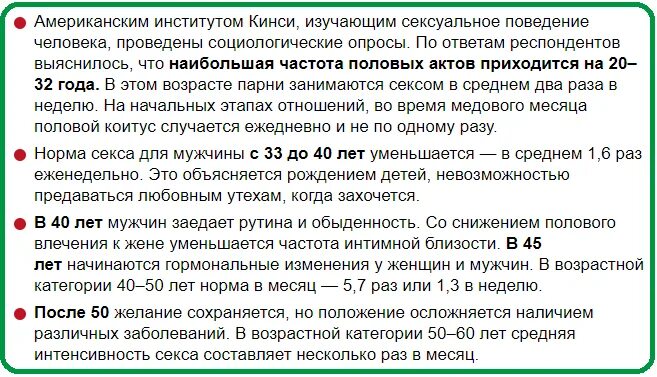 Американским институтом Кинси, изучающим сексуальное поведение человека, проведены социологические опросы. По ответам респондентов выяснилось, что наибольшая частота половых актов приходится на 20–32 года. В этом возрасте парни занимаются сексом в среднем два раза в неделю. На начальных этапах отношений, во время медового месяца половой коитус случается ежедневно и не по одному разу.

Норма секса для мужчины с 33 до 40 лет уменьшается — в среднем 1,6 раз еженедельно. Это объясняется рождением детей, невозможностью предаваться любовным утехам, когда захочется.

В 40 лет мужчин заедает рутина и обыденность. Со снижением полового влечения к жене уменьшается частота интимной близости. В 45 лет начинаются гормональные изменения у женщин и мужчин. В возрастной категории 40–50 лет норма в месяц — 5,7 раз или 1,3 в неделю.

После 50 желание сохраняется, но положение осложняется наличием различных заболеваний. В возрастной категории 50–60 лет средняя интенсивность секса составляет несколько раз в месяц.